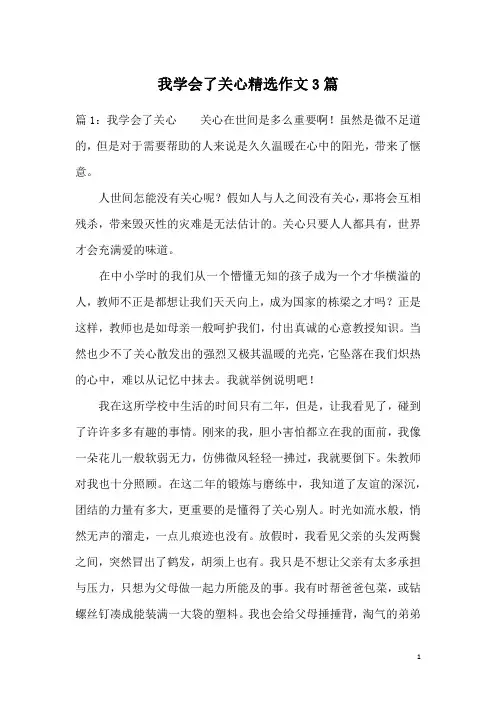 我学会了关心精选作文3篇

篇1：我学会了关心　　关心在世间是多么重要啊！虽然是微不足道的，但是对于需要帮助的人来说是久久温暖在心中的阳光，带来了惬意。

人世间怎能没有关心呢？假如人与人之间没有关心，那将会互相残杀，带来毁灭性的灾难是无法估计的。关心只要人人都具有，世界才会充满爱的味道。

在中小学时的我们从一个懵懂无知的孩子成为一个才华横溢的人，教师不正是都想让我们天天向上，成为国家的栋梁之才吗？正是这样，教师也是如母亲一般呵护我们，付出真诚的心意教授知识。当然也少不了关心散发出的强烈又极其温暖的光亮，它坠落在我们炽热的心中，难以从记忆中抹去。我就举例说明吧！

我在这所学校中生活的时间只有二年，但是，让我看见了，碰到了许许多多有趣的事情。刚来的我，胆小害怕都立在我的面前，我像一朵花儿一般软弱无力，仿佛微风轻轻一拂过，我就要倒下。朱教师对我也十分照顾。在这二年的锻炼与磨练中，我知道了友谊的深沉，团结的力量有多大，更重要的是懂得了关心别人。时光如流水般，悄然无声的溜走，一点儿痕迹也没有。放假时，我看见父亲的头发两鬓之间，突然冒出了鹤发，胡须上也有。我只是不想让父亲有太多承担与压力，只想为父母做一起力所能及的事。我有时帮爸爸包菜，或钻螺丝钉凑成能装满一大袋的塑料。我也会给父母捶捶背，淘气的弟弟

1